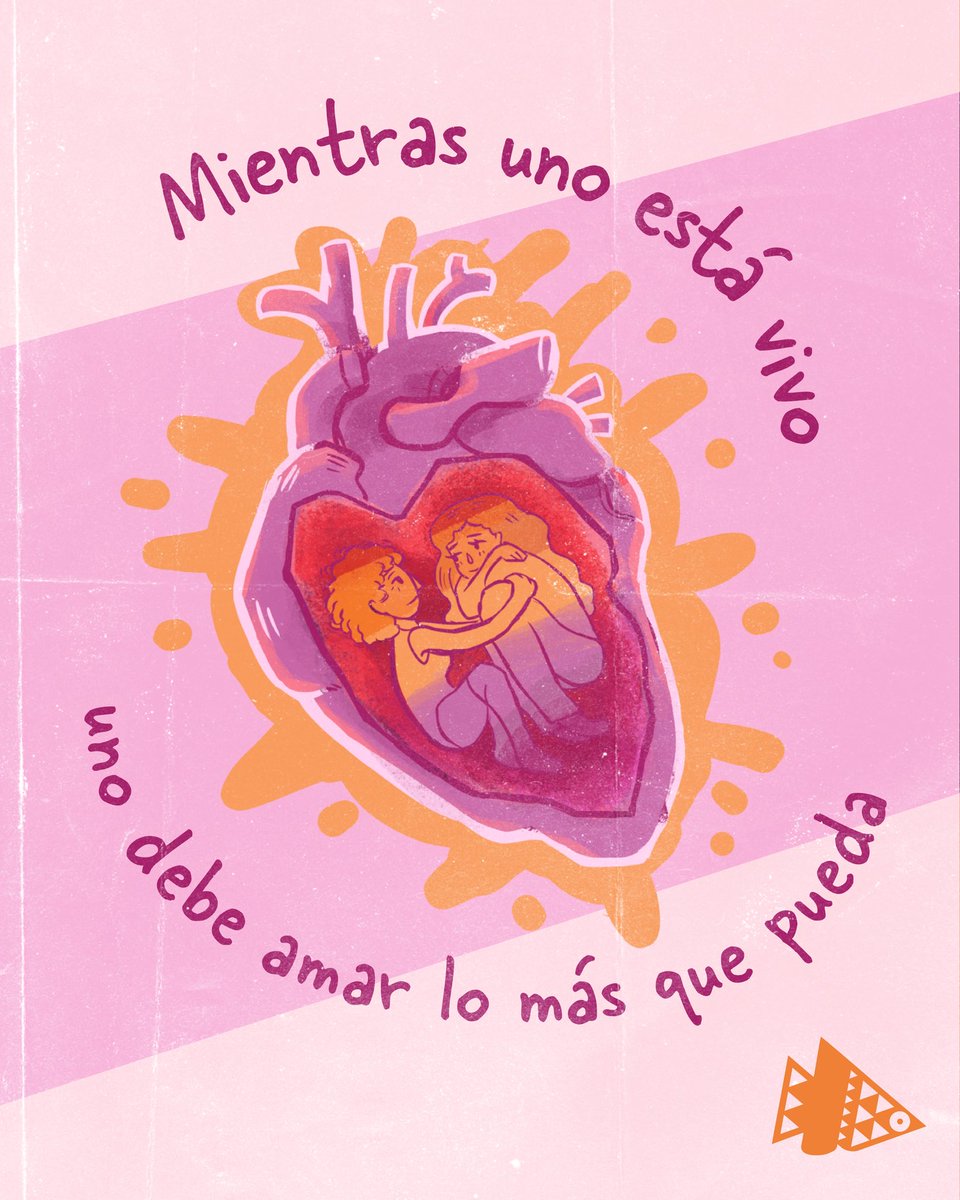 Mientras uno está vivo

uno debe amar lo más que pueda